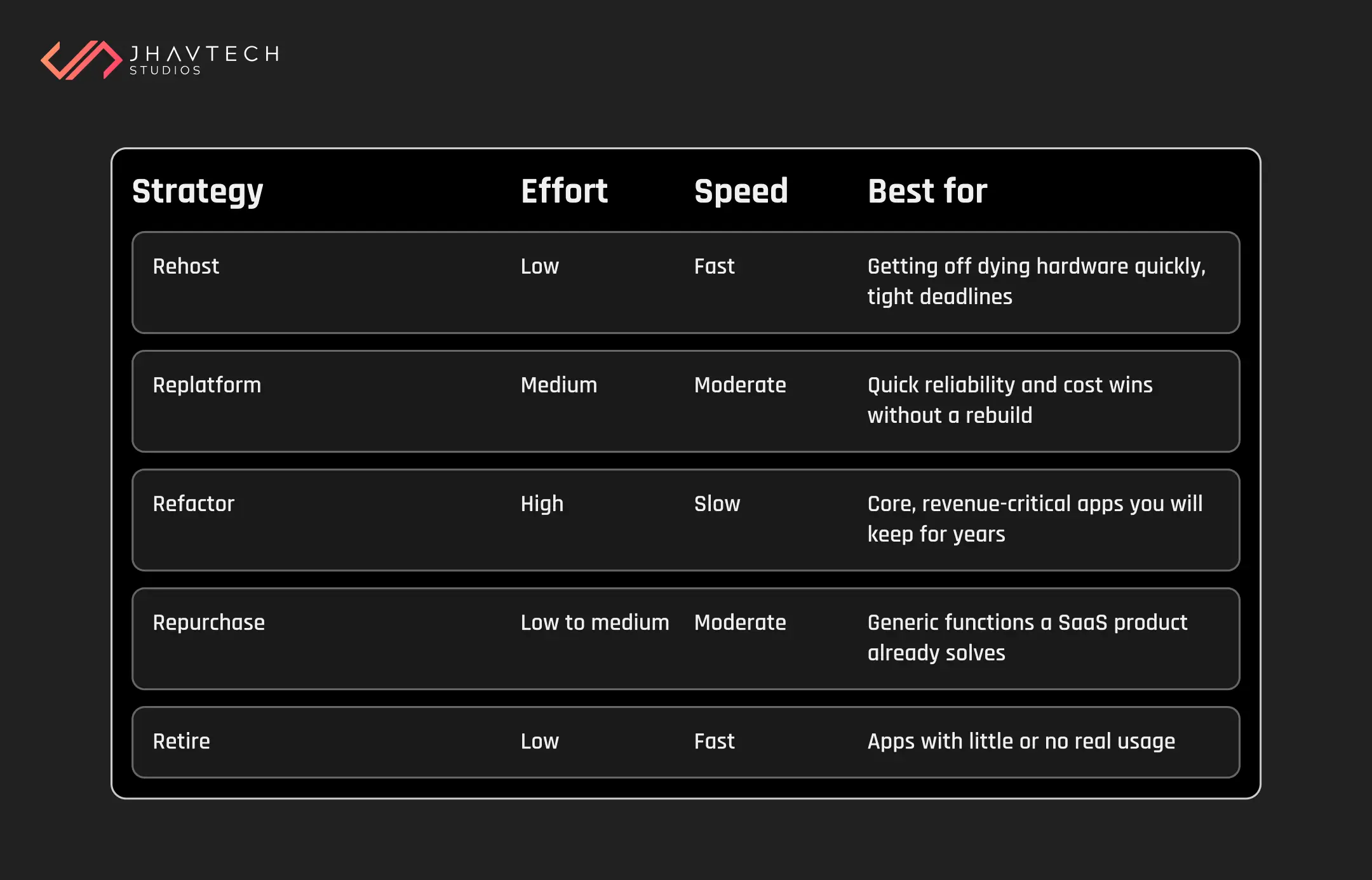 JHAVTECH STUDIOS

| Strategy | Effort | Speed | Best for |
|---|---|---|---|
| Rehost | Low | Fast | Getting off dying hardware quickly, tight deadlines |
| Replatform | Medium | Moderate | Quick reliability and cost wins without a rebuild |
| Refactor | High | Slow | Core, revenue-critical apps you will keep for years |
| Repurchase | Low to medium | Moderate | Generic functions a SaaS product already solves |
| Retire | Low | Fast | Apps with little or no real usage |